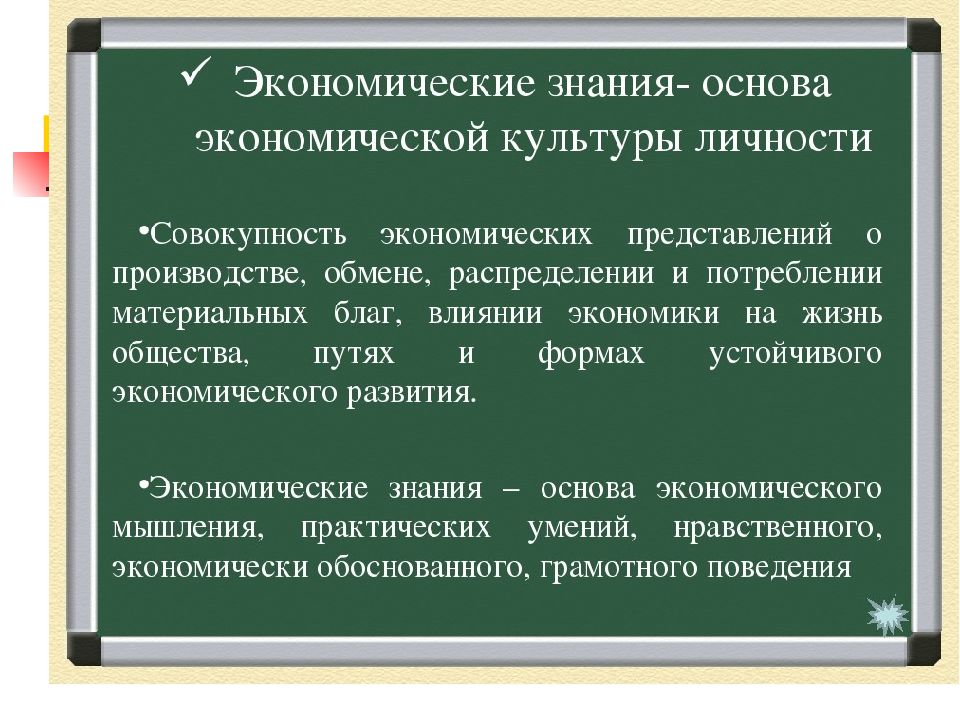 ✓ Экономические знания- основа экономической культуры личности

•Совокупность экономических представлений о производстве, обмене, распределении и потреблении материальных благ, влиянии экономики на жизнь общества, путях и формах устойчивого экономического развития.

•Экономические знания – основа экономического мышления, практических умений, нравственного, экономически обоснованного, грамотного поведения